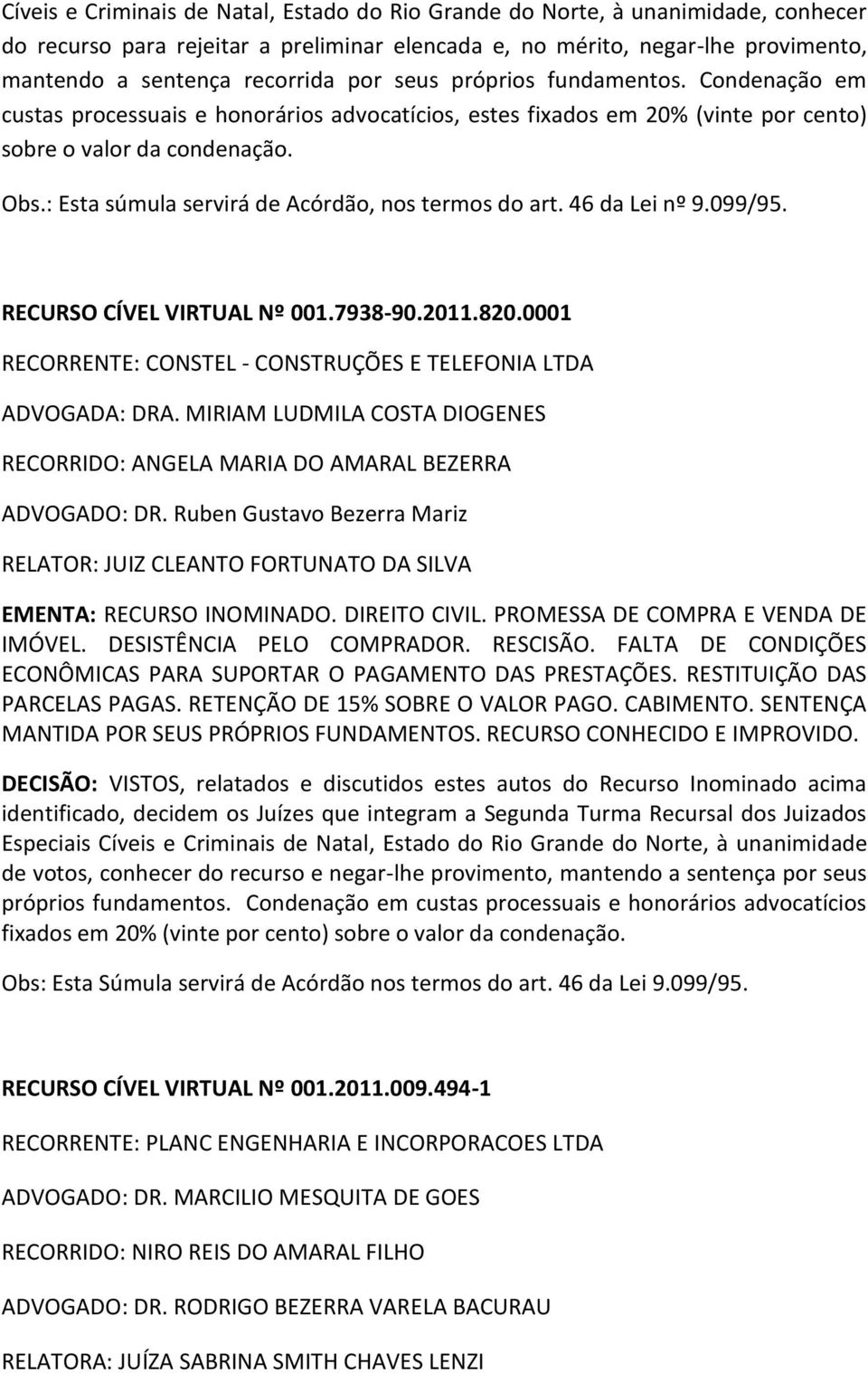 Cíveis e Criminais de Natal, Estado do Rio Grande do Norte, à unanimidade, conhecer do recurso para rejeitar a preliminar elencada e, no mérito, negar-lhe provimento, mantendo a sentença recorrida por seus próprios fundamentos. Condenação em custas processuais e honorários advocatícios, estes fixados em 20% (vinte por cento) sobre o valor da condenação.

Obs.: Esta súmula servirá de Acórdão, nos termos do art. 46 da Lei nº 9.099/95.

RECURSO CÍVEL VIRTUAL Nº 001.7938-90.2011.820.0001

RECORRENTE: CONSTEL - CONSTRUÇÕES E TELEFONIA LTDA

ADVOGADA: DRA. MIRIAM LUDMILA COSTA DIOGENES

RECORRIDO: ANGELA MARIA DO AMARAL BEZERRA

ADVOGADO: DR. Ruben Gustavo Bezerra Mariz

RELATOR: JUIZ CLEANTO FORTUNATO DA SILVA

EMENTA: RECURSO INOMINADO. DIREITO CIVIL. PROMESSA DE COMPRA E VENDA DE IMÓVEL. DESISTÊNCIA PELO COMPRADOR. RESCISÃO. FALTA DE CONDIÇÕES ECONÔMICAS PARA SUPORTAR O PAGAMENTO DAS PRESTAÇÕES. RESTITUIÇÃO DAS PARCELAS PAGAS. RETENÇÃO DE 15% SOBRE O VALOR PAGO. CABIMENTO. SENTENÇA MANTIDA POR SEUS PRÓPRIOS FUNDAMENTOS. RECURSO CONHECIDO E IMPROVIDO.

DECISÃO: VISTOS, relatados e discutidos estes autos do Recurso Inominado acima identificado, decidem os Juízes que integram a Segunda Turma Recursal dos Juizados Especiais Cíveis e Criminais de Natal, Estado do Rio Grande do Norte, à unanimidade de votos, conhecer do recurso e negar-lhe provimento, mantendo a sentença por seus próprios fundamentos. Condenação em custas processuais e honorários advocatícios fixados em 20% (vinte por cento) sobre o valor da condenação.

Obs: Esta Súmula servirá de Acórdão nos termos do art. 46 da Lei 9.099/95.

RECURSO CÍVEL VIRTUAL Nº 001.2011.009.494-1

RECORRENTE: PLANC ENGENHARIA E INCORPORACOES LTDA

ADVOGADO: DR. MARCILIO MESQUITA DE GOES

RECORRIDO: NIRO REIS DO AMARAL FILHO

ADVOGADO: DR. RODRIGO BEZERRA VARELA BACURAU

RELATORA: JUÍZA SABRINA SMITH CHAVES LENZI